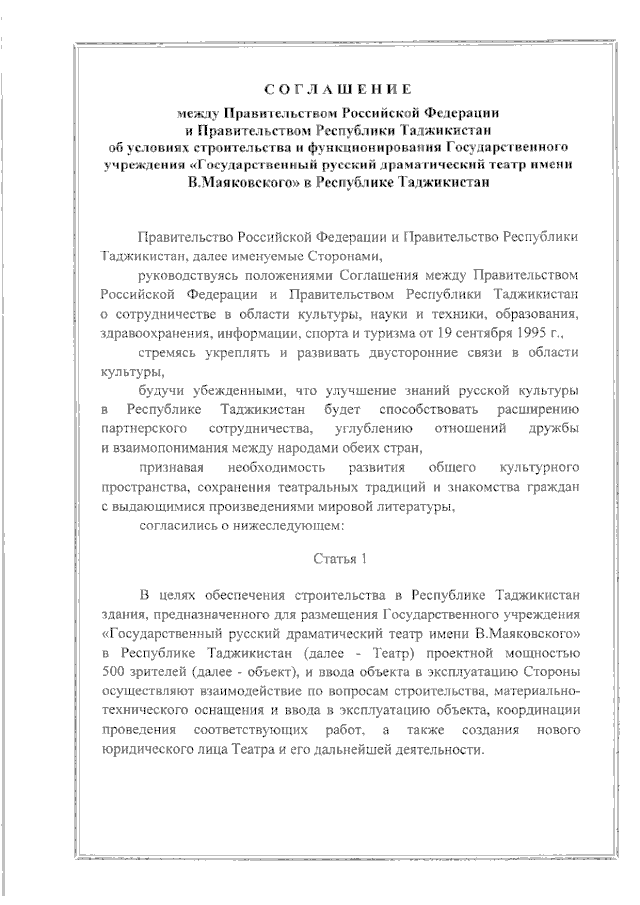 СОГЛАШЕНИЕ

между Правительством Российской Федерации и Правительством Республики Таджикистан об условиях строительства и функционирования Государственного учреждения «Государственный русский драматический театр имени В.Маяковского» в Республике Таджикистан

Правительство Российской Федерации и Правительство Республики Таджикистан, далее именуемые Сторонами,

руководствуясь положениями Соглашения между Правительством Российской Федерации и Правительством Республики Таджикистан о сотрудничестве в области культуры, науки и техники, образования, здравоохранения, информации, спорта и туризма от 19 сентября 1995 г.,

стремясь укреплять и развивать двусторонние связи в области культуры,

будучи убежденными, что улучшение знаний русской культуры в Республике Таджикистан будет способствовать расширению партнерского сотрудничества, углублению отношений дружбы и взаимопонимания между народами обеих стран,

признавая необходимость развития общего культурного пространства, сохранения театральных традиций и знакомства граждан с выдающимися произведениями мировой литературы,

согласились о нижеследующем:

Статья 1

В целях обеспечения строительства в Республике Таджикистан здания, предназначенного для размещения Государственного учреждения «Государственный русский драматический театр имени В.Маяковского» в Республике Таджикистан (далее - Театр) проектной мощностью 500 зрителей (далее - объект), и ввода объекта в эксплуатацию Стороны осуществляют взаимодействие по вопросам строительства, материально-технического оснащения и ввода в эксплуатацию объекта, координации проведения соответствующих работ, а также создания нового юридического лица Театра и его дальнейшей деятельности.